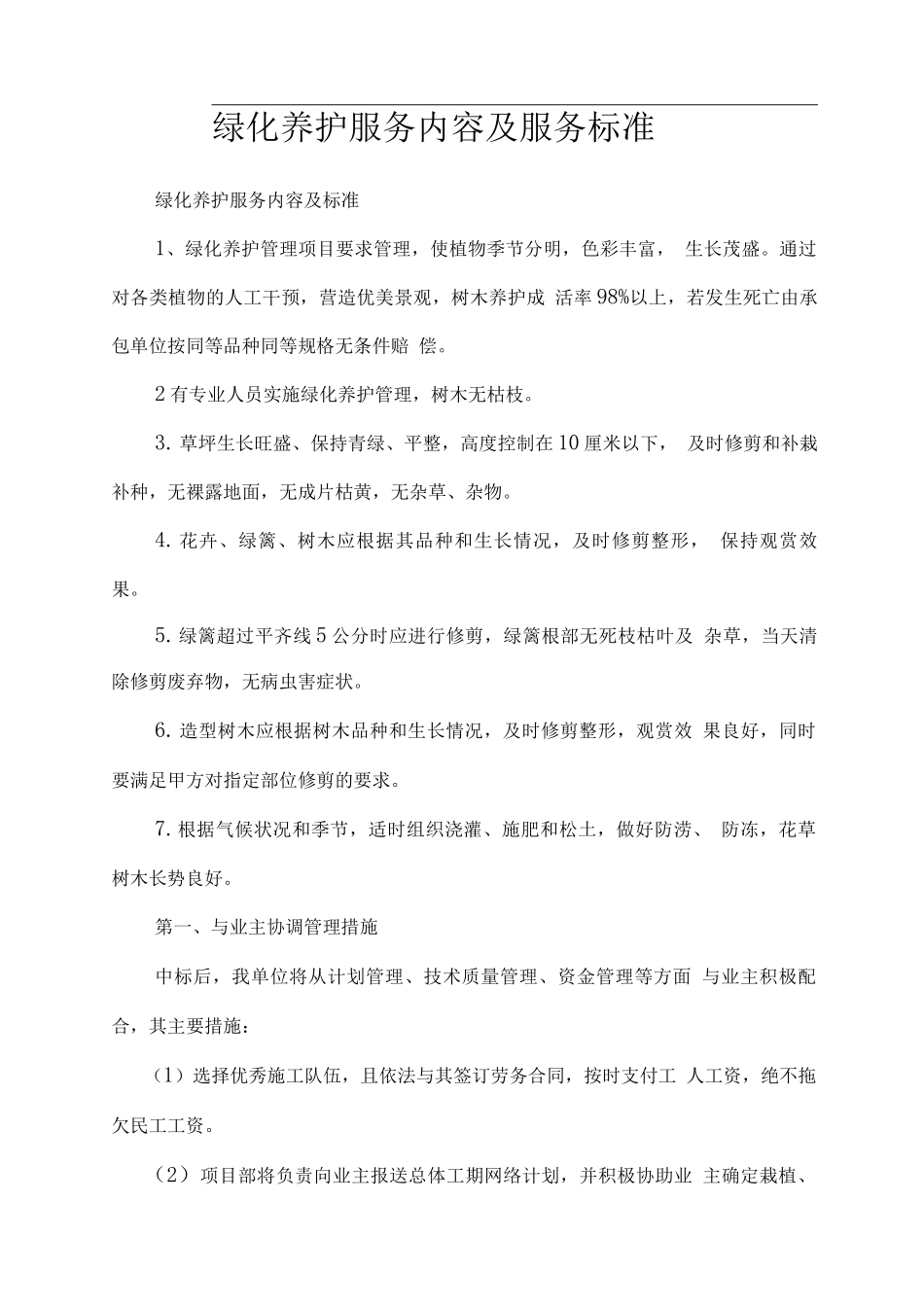 绿化养护服务内容及服务标准

绿化养护服务内容及标准

1、绿化养护管理项目要求管理，使植物季节分明，色彩丰富， 生长茂盛。通过对各类植物的人工干预，营造优美景观，树木养护成 活率98%以上，若发生死亡由承包单位按同等品种同等规格无条件赔 偿。

2有专业人员实施绿化养护管理，树木无枯枝。

3. 草坪生长旺盛、保持青绿、平整，高度控制在10厘米以下， 及时修剪和补栽补种，无裸露地面，无成片枯黄，无杂草、杂物。

4. 花卉、绿篱、树木应根据其品种和生长情况，及时修剪整形， 保持观赏效果。

5. 绿篱超过平齐线5公分时应进行修剪，绿篱根部无死枝枯叶及 杂草，当天清除修剪废弃物，无病虫害症状。

6. 造型树木应根据树木品种和生长情况，及时修剪整形，观赏效 果良好，同时要满足甲方对指定部位修剪的要求。

7. 根据气候状况和季节，适时组织浇灌、施肥和松土，做好防涝、 防冻，花草树木长势良好。

第一、与业主协调管理措施

中标后，我单位将从计划管理、技术质量管理、资金管理等方面 与业主积极配合，其主要措施：

（1）选择优秀施工队伍，且依法与其签订劳务合同，按时支付工 人工资，绝不拖欠民工工资。

（2）项目部将负责向业主报送总体工期网络计划，并积极协助业 主确定栽植、